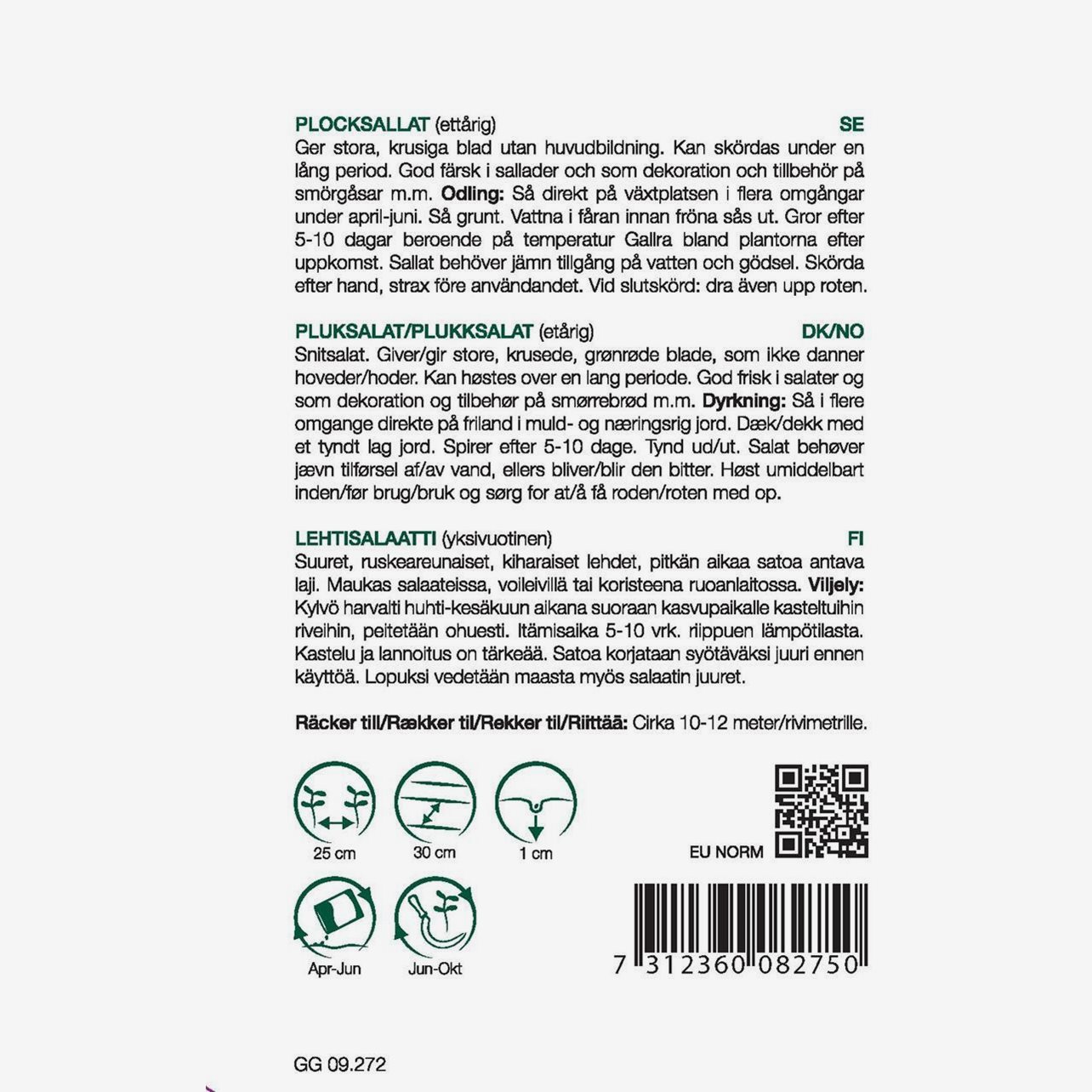 PLOCKSALLAT (ettårig) SE

Ger stora, krusiga blad utan huvudbildning. Kan skördas under en lång period. God färsk i sallader och som dekoration och tillbehör på smörgåsar m.m. Odling: Så direkt på växtplatsen i flera omgångar under april-juni. Så grunt. Vattna i fåran innan fröna sås ut. Gror efter 5-10 dagar beroende på temperatur Gallra bland plantorna efter uppkomst. Sallat behöver jämn tillgång på vatten och gödsel. Skörda efter hand, strax före användandet. Vid slutskörd: dra även upp roten.

PLUKSALAT/PLUKKSALAT (etårig) DK/NO

Snitsalat. Giver/gir store, krusede, grønrøde blade, som ikke danner hoveder/hoder. Kan høstes over en lang periode. God frisk i salater og som dekoration og tilbehør på smørrebrød m.m. Dyrkning: Så i flere omgange direkte på friland i muld- og næringsrig jord. Dæk/dekk med et tyndt lag jord. Spirer efter 5-10 dage. Tynd ud/ut. Salat behøver jævn tilførsel af/av vand, ellers bliver/blir den bitter. Høst umiddelbart inden/før brug/bruk og sørg for at/å få roden/roten med op.

LEHTISALAATTI (yksivuotinen) FI

Suuret, ruskeareunaiset, kiharaiset lehdet, pitkän aikaa satoa antava laji. Maukas salaateissa, voileivillä tai koristeena ruoanlaitossa. Viljely: Kylvö harvalti huhti-kesäkuun aikana suoraan kasvupaikalle kasteltuihin riveihin, peitetään ohuesti. Itämisaika 5-10 vrk. riippuen lämpötilasta. Kastelu ja lannoitus on tärkeää. Satoa korjataan syötäväksi juuri ennen käyttöä. Lopuksi vedetään maasta myös salaatin juuret.

Räcker till/Rækker til/Rekker til/Riittää: Cirka 10-12 meter/rivimetrille.

25 cm

30 cm

1 cm

EU NORM

Apr-Jun

Jun-Okt

7 312360 082750

GG 09.272